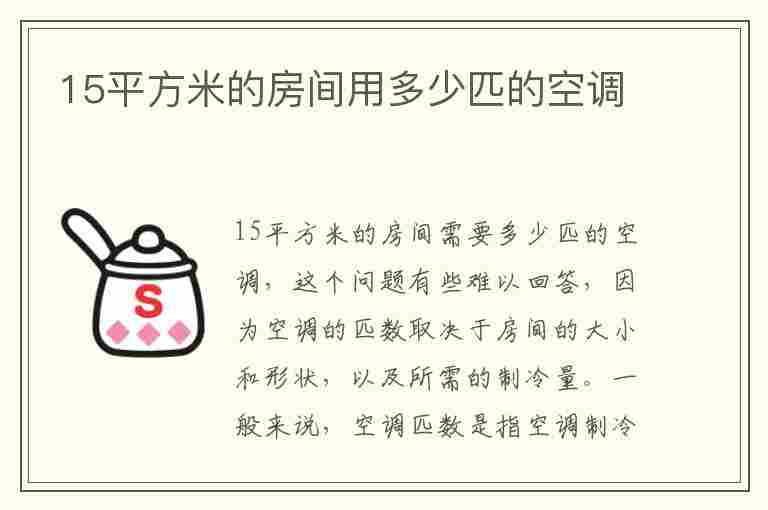 15平方米的房间用多少匹的空调

S

15平方米的房间需要多少匹的空调，这个问题有些难以回答，因为空调的匹数取决于房间的大小和形状，以及所需的制冷量。一般来说，空调匹数是指空调制冷